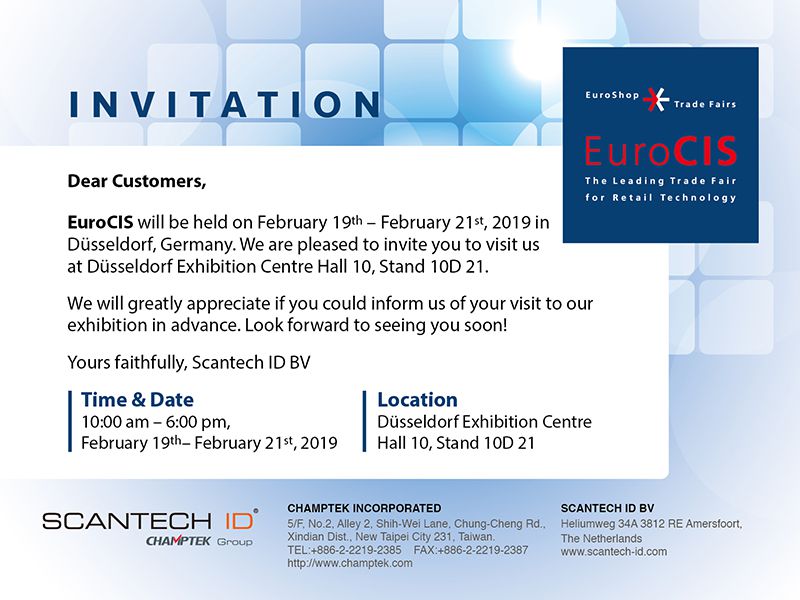 INVITATION

EuroShop Trade Fairs
EuroCIS
The Leading Trade Fair for Retail Technology

Dear Customers,

EuroCIS will be held on February 19th – February 21st, 2019 in Düsseldorf, Germany. We are pleased to invite you to visit us at Düsseldorf Exhibition Centre Hall 10, Stand 10D 21.

We will greatly appreciate if you could inform us of your visit to our exhibition in advance. Look forward to seeing you soon!

Yours faithfully, Scantech ID BV

Time & Date
10:00 am – 6:00 pm,
February 19th– February 21st, 2019

Location
Düsseldorf Exhibition Centre
Hall 10, Stand 10D 21

SCANTECH ID®
CHAMPTEK Group

CHAMPTEK INCORPORATED
5/F, No.2, Alley 2, Shih-Wei Lane, Chung-Cheng Rd., Xindian Dist., New Taipei City 231, Taiwan.
TEL:+886-2-2219-2385 FAX:+886-2-2219-2387
http://www.champtek.com

SCANTECH ID BV
Heliumweg 34A 3812 RE Amersfoort,
The Netherlands
www.scantech-id.com